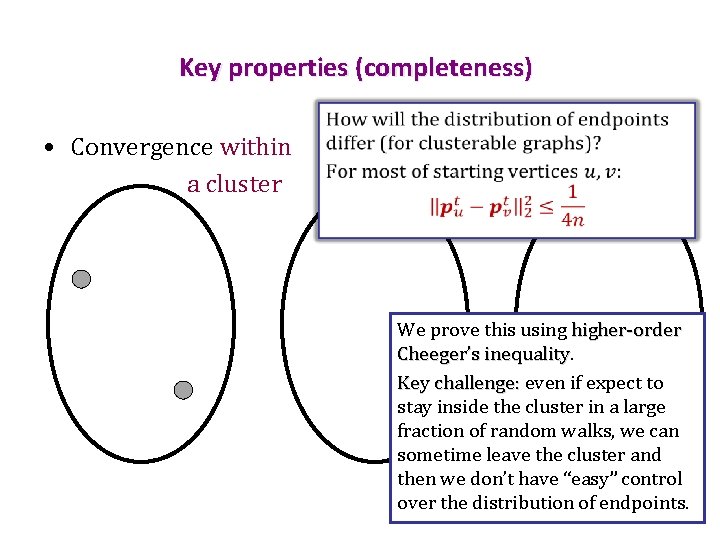 Key properties (completeness)

• Convergence within a cluster

How will the distribution of endpoints differ (for clusterable graphs)?

For most of starting vertices $u, v$:

$\|\boldsymbol{p}_u^t - \boldsymbol{p}_v^t\|_2^2 \leq \frac{1}{4n}$

We prove this using higher-order Cheeger's inequality.

Key challenge: even if expect to stay inside the cluster in a large fraction of random walks, we can sometime leave the cluster and then we don't have "easy" control over the distribution of endpoints.